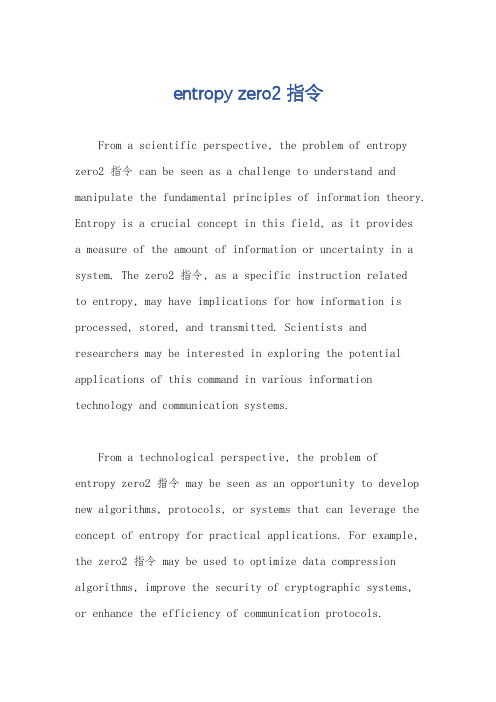 entropy zero2 指令

From a scientific perspective, the problem of entropy zero2 指令 can be seen as a challenge to understand and manipulate the fundamental principles of information theory. Entropy is a crucial concept in this field, as it provides a measure of the amount of information or uncertainty in a system. The zero2 指令, as a specific instruction related to entropy, may have implications for how information is processed, stored, and transmitted. Scientists and researchers may be interested in exploring the potential applications of this command in various information technology and communication systems.

From a technological perspective, the problem of entropy zero2 指令 may be seen as an opportunity to develop new algorithms, protocols, or systems that can leverage the concept of entropy for practical applications. For example, the zero2 指令 may be used to optimize data compression algorithms, improve the security of cryptographic systems, or enhance the efficiency of communication protocols.